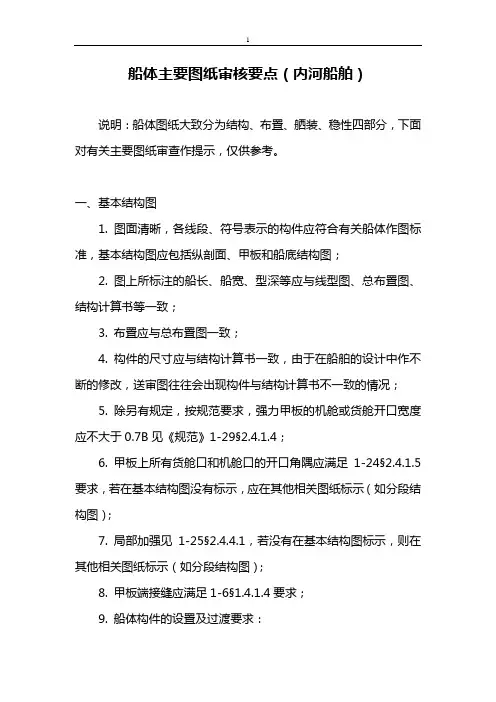 1

船体主要图纸审核要点（内河船舶）

说明：船体图纸大致分为结构、布置、舾装、稳性四部分，下面对有关主要图纸审查作提示，仅供参考。

一、基本结构图

1. 图面清晰，各线段、符号表示的构件应符合有关船体作图标准，基本结构图应包括纵剖面、甲板和船底结构图；

2. 图上所标注的船长、船宽、型深等应与线型图、总布置图、结构计算书等一致；

3. 布置应与总布置图一致；

4. 构件的尺寸应与结构计算书一致，由于在船舶的设计中作不断的修改，送审图往往会出现构件与结构计算书不一致的情况；

5. 除另有规定，按规范要求，强力甲板的机舱或货舱开口宽度应不大于 0.7B 见《规范》1-29§2.4.1.4；

6. 甲板上所有货舱口和机舱口的开口角隅应满足 1-24§2.4.1.5 要求，若在基本结构图没有标示，应在其他相关图纸标示（如分段结构图）；

7. 局部加强见 1-25§2.4.4.1，若没有在基本结构图标示，则在其他相关图纸标示（如分段结构图）；

8. 甲板端接缝应满足 1-6§1.4.1.4 要求；

9. 船体构件的设置及过渡要求：